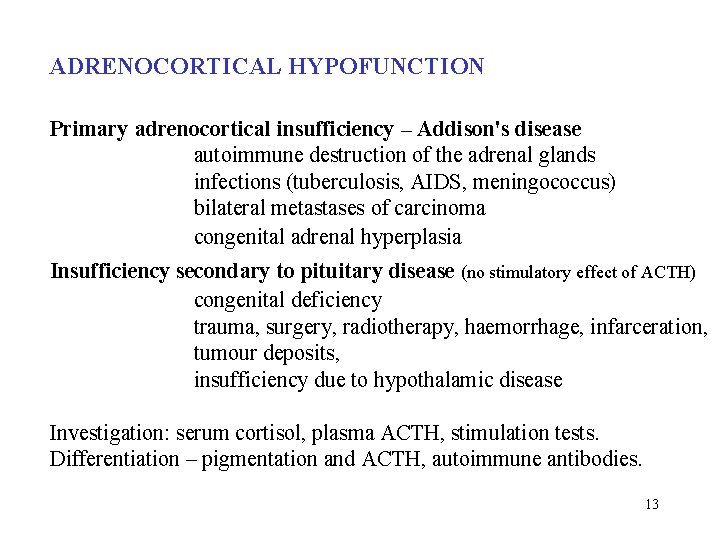 ADRENOCORTICAL HYPOFUNCTION

Primary adrenocortical insufficiency – Addison's disease
autoimmune destruction of the adrenal glands
infections (tuberculosis, AIDS, meningococcus)
bilateral metastases of carcinoma
congenital adrenal hyperplasia

Insufficiency secondary to pituitary disease (no stimulatory effect of ACTH)
congenital deficiency
trauma, surgery, radiotherapy, haemorrhage, infarceration,
tumour deposits,
insufficiency due to hypothalamic disease

Investigation: serum cortisol, plasma ACTH, stimulation tests.
Differentiation – pigmentation and ACTH, autoimmune antibodies.

13